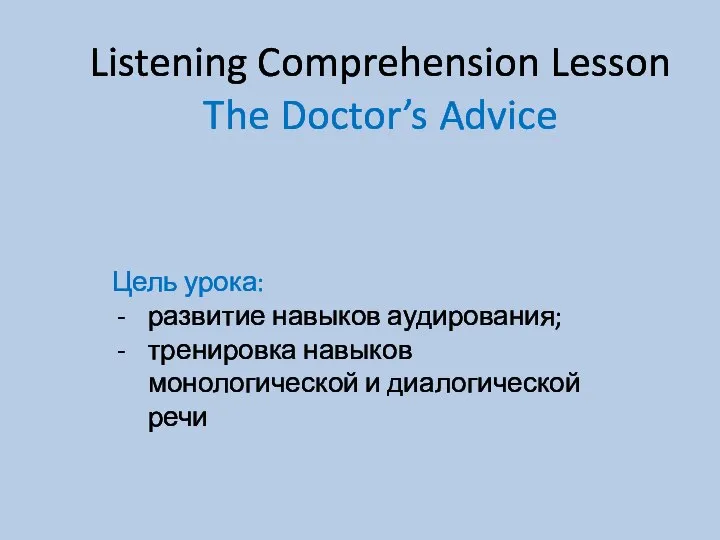 Listening Comprehension Lesson
The Doctor’s Advice

Цель урока:
- развитие навыков аудирования;
- тренировка навыков монологической и диалогической речи